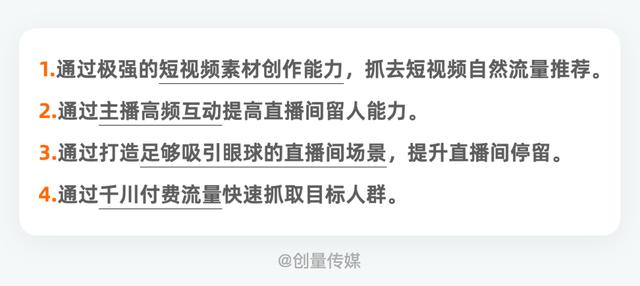 1.通过极强的短视频素材创作能力，抓去短视频自然流量推荐。

2.通过主播高频互动提高直播间留人能力。

3.通过打造足够吸引眼球的直播间场景，提升直播间停留。

4.通过千川付费流量快速抓取目标人群。

@创量传媒